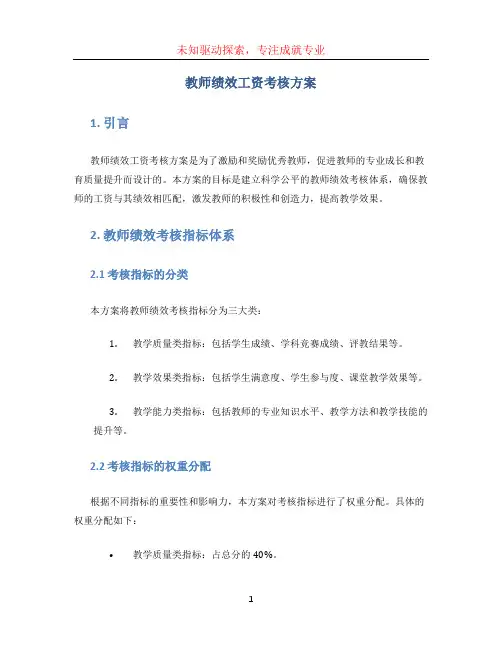 未知驱动探索，专注成就专业

教师绩效工资考核方案

1. 引言

教师绩效工资考核方案是为了激励和奖励优秀教师，促进教师的专业成长和教育质量提升而设计的。本方案的目标是建立科学公平的教师绩效考核体系，确保教师的工资与其绩效相匹配，激发教师的积极性和创造力，提高教学效果。

2. 教师绩效考核指标体系

2.1 考核指标的分类

本方案将教师绩效考核指标分为三大类：

1. 教学质量类指标：包括学生成绩、学科竞赛成绩、评教结果等。

2. 教学效果类指标：包括学生满意度、学生参与度、课堂教学效果等。

3. 教学能力类指标：包括教师的专业知识水平、教学方法和教学技能的提升等。

2.2 考核指标的权重分配

根据不同指标的重要性和影响力，本方案对考核指标进行了权重分配。具体的权重分配如下：

• 教学质量类指标：占总分的 40%。

1